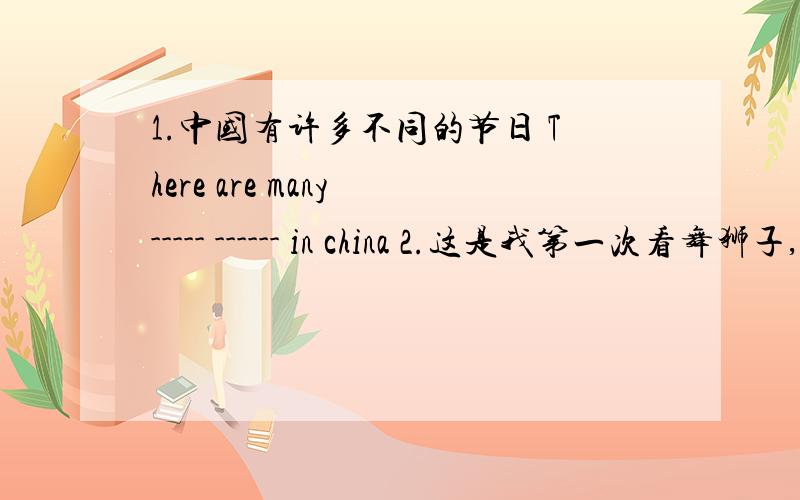 1.中國有许多不同的节日 There are many ----- ------ in china 2.这是我第一次看舞狮子,